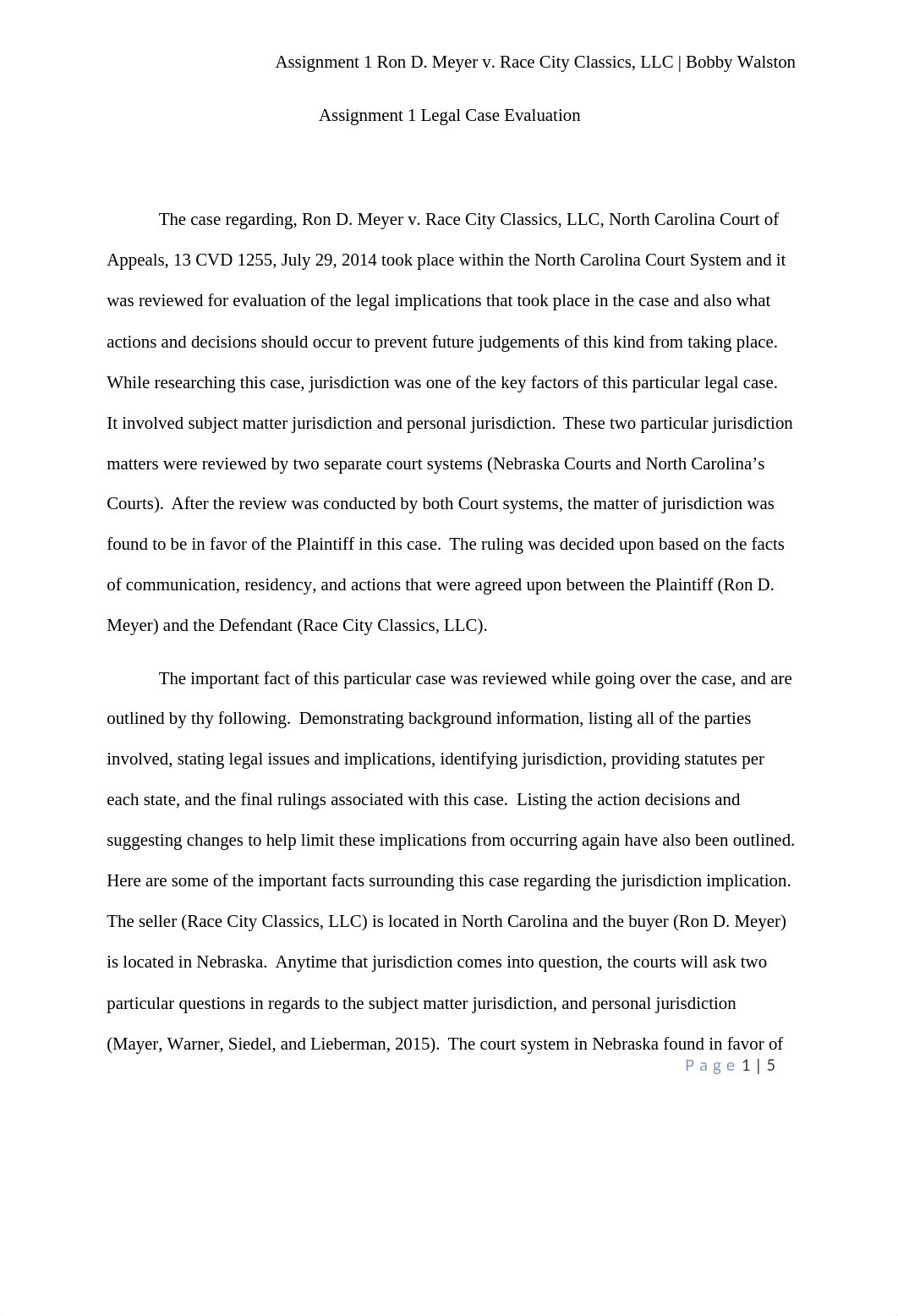 Assignment 1 Ron D. Meyer v. Race City Classics, LLC | Bobby Walston

Assignment 1 Legal Case Evaluation

The case regarding, Ron D. Meyer v. Race City Classics, LLC, North Carolina Court of Appeals, 13 CVD 1255, July 29, 2014 took place within the North Carolina Court System and it was reviewed for evaluation of the legal implications that took place in the case and also what actions and decisions should occur to prevent future judgements of this kind from taking place. While researching this case, jurisdiction was one of the key factors of this particular legal case. It involved subject matter jurisdiction and personal jurisdiction. These two particular jurisdiction matters were reviewed by two separate court systems (Nebraska Courts and North Carolina's Courts). After the review was conducted by both Court systems, the matter of jurisdiction was found to be in favor of the Plaintiff in this case. The ruling was decided upon based on the facts of communication, residency, and actions that were agreed upon between the Plaintiff (Ron D. Meyer) and the Defendant (Race City Classics, LLC).

The important fact of this particular case was reviewed while going over the case, and are outlined by thy following. Demonstrating background information, listing all of the parties involved, stating legal issues and implications, identifying jurisdiction, providing statutes per each state, and the final rulings associated with this case. Listing the action decisions and suggesting changes to help limit these implications from occurring again have also been outlined. Here are some of the important facts surrounding this case regarding the jurisdiction implication. The seller (Race City Classics, LLC) is located in North Carolina and the buyer (Ron D. Meyer) is located in Nebraska. Anytime that jurisdiction comes into question, the courts will ask two particular questions in regards to the subject matter jurisdiction, and personal jurisdiction (Mayer, Warner, Siedel, and Lieberman, 2015). The court system in Nebraska found in favor of

Page 1 | 5